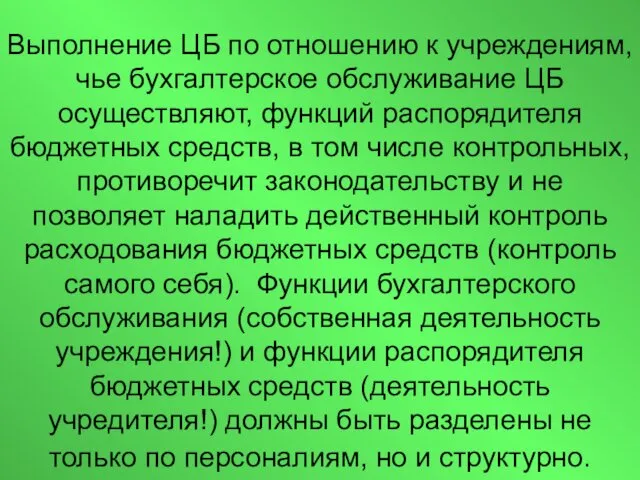 Выполнение ЦБ по отношению к учреждениям, чье бухгалтерское обслуживание ЦБ осуществляют, функций распорядителя бюджетных средств, в том числе контрольных, противоречит законодательству и не позволяет наладить действенный контроль расходования бюджетных средств (контроль самого себя). Функции бухгалтерского обслуживания (собственная деятельность учреждения!) и функции распорядителя бюджетных средств (деятельность учредителя!) должны быть разделены не только по персоналиям, но и структурно.